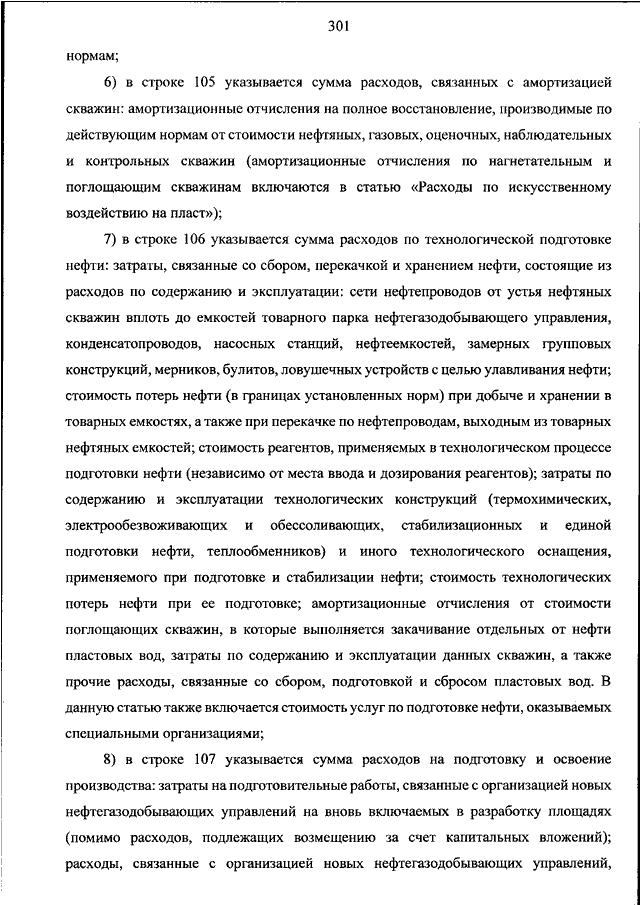 301

нормам;

6) в строке 105 указывается сумма расходов, связанных с амортизацией скважин: амортизационные отчисления на полное восстановление, производимые по действующим нормам от стоимости нефтяных, газовых, оценочных, наблюдательных и контрольных скважин (амортизационные отчисления по нагнетательным и поглощающим скважинам включаются в статью «Расходы по искусственному воздействию на пласт»);

7) в строке 106 указывается сумма расходов по технологической подготовке нефти: затраты, связанные со сбором, перекачкой и хранением нефти, состоящие из расходов по содержанию и эксплуатации: сети нефтепроводов от устья нефтяных скважин вплоть до емкостей товарного парка нефтегазодобывающего управления, конденсатопроводов, насосных станций, нефтеемкостей, замерных групповых конструкций, мерников, булитов, ловушечных устройств с целью улавливания нефти; стоимость потерь нефти (в границах установленных норм) при добыче и хранении в товарных емкостях, а также при перекачке по нефтепроводам, выходным из товарных нефтяных емкостей; стоимость реагентов, применяемых в технологическом процессе подготовки нефти (независимо от места ввода и дозирования реагентов); затраты по содержанию и эксплуатации технологических конструкций (термохимических, электрообезвоживающих и обессоливающих, стабилизационных и единой подготовки нефти, теплообменников) и иного технологического оснащения, применяемого при подготовке и стабилизации нефти; стоимость технологических потерь нефти при ее подготовке; амортизационные отчисления от стоимости поглощающих скважин, в которые выполняется закачивание отдельных от нефти пластовых вод, затраты по содержанию и эксплуатации данных скважин, а также прочие расходы, связанные со сбором, подготовкой и сбросом пластовых вод. В данную статью также включается стоимость услуг по подготовке нефти, оказываемых специальными организациями;

8) в строке 107 указывается сумма расходов на подготовку и освоение производства: затраты на подготовительные работы, связанные с организацией новых нефтегазодобывающих управлений на вновь включаемых в разработку площадях (помимо расходов, подлежащих возмещению за счет капитальных вложений); расходы, связанные с организацией новых нефтегазодобывающих управлений,